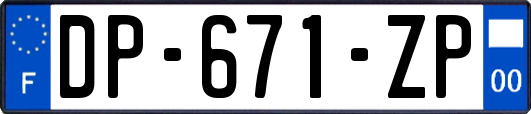 F
DP-671-ZP
00